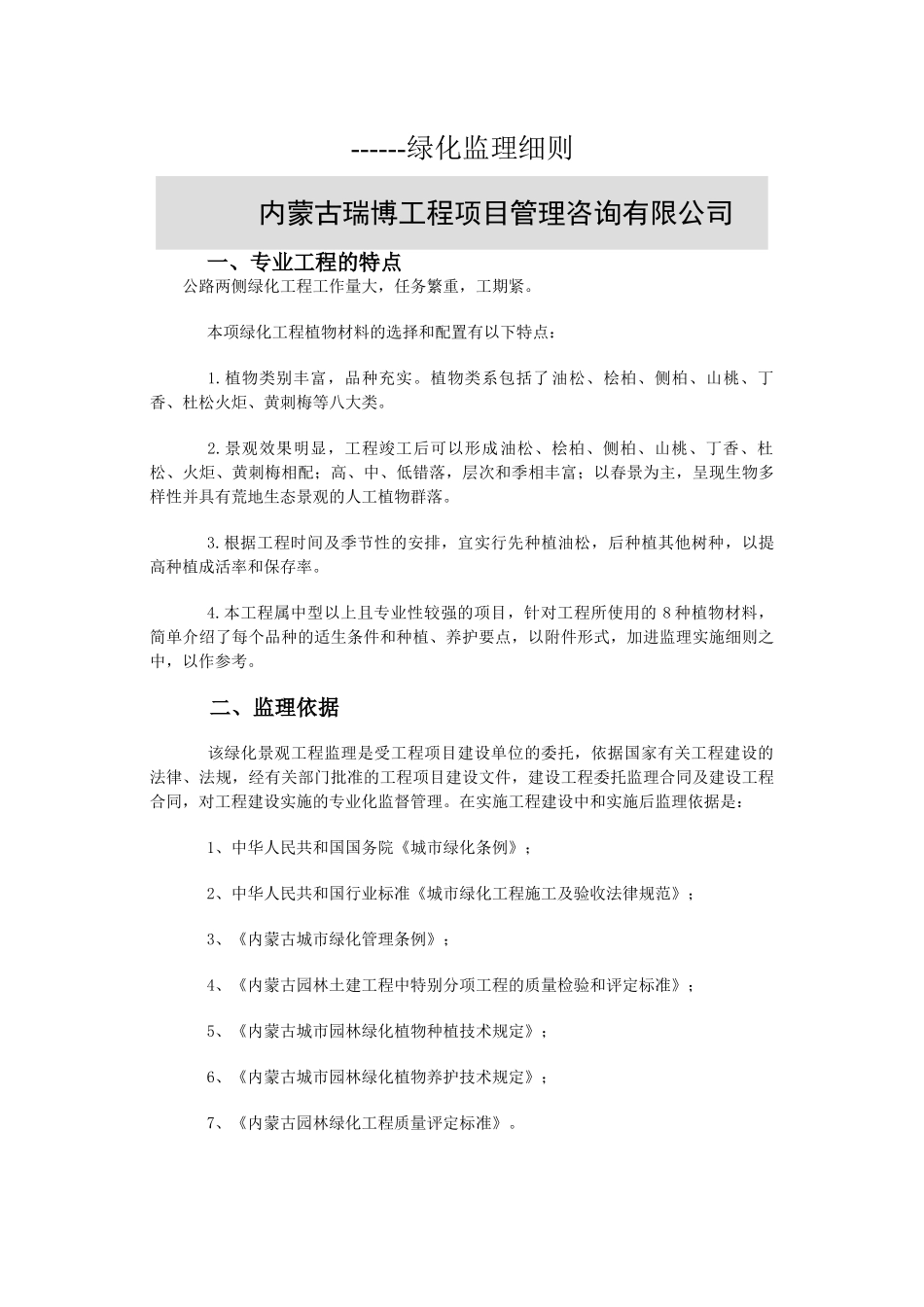 ------绿化监理细则

内蒙古瑞博工程项目管理咨询有限公司

一、专业工程的特点

公路两侧绿化工程工作量大，任务繁重，工期紧。

本项绿化工程植物材料的选择和配置有以下特点：

1.植物类别丰富，品种充实。植物类系包括了油松、桧柏、侧柏、山桃、丁香、杜松火炬、黄刺梅等八大类。

2.景观效果明显，工程竣工后可以形成油松、桧柏、侧柏、山桃、丁香、杜松、火炬、黄刺梅相配；高、中、低错落，层次和季相丰富；以春景为主，呈现生物多样性并具有荒地生态景观的人工植物群落。

3.根据工程时间及季节性的安排，宜实行先种植油松，后种植其他树种，以提高种植成活率和保存率。

4.本工程属中型以上且专业性较强的项目，针对工程所使用的 8 种植物材料，简单介绍了每个品种的适生条件和种植、养护要点，以附件形式，加进监理实施细则之中，以作参考。

二、监理依据

该绿化景观工程监理是受工程项目建设单位的委托，依据国家有关工程建设的法律、法规，经有关部门批准的工程项目建设文件，建设工程委托监理合同及建设工程合同，对工程建设实施的专业化监督管理。在实施工程建设中和实施后监理依据是：

1、中华人民共和国国务院《城市绿化条例》；

2、中华人民共和国行业标准《城市绿化工程施工及验收法律规范》；

3、《内蒙古城市绿化管理条例》；

4、《内蒙古园林土建工程中特别分项工程的质量检验和评定标准》；

5、《内蒙古城市园林绿化植物种植技术规定》；

6、《内蒙古城市园林绿化植物养护技术规定》；

7、《内蒙古园林绿化工程质量评定标准》。